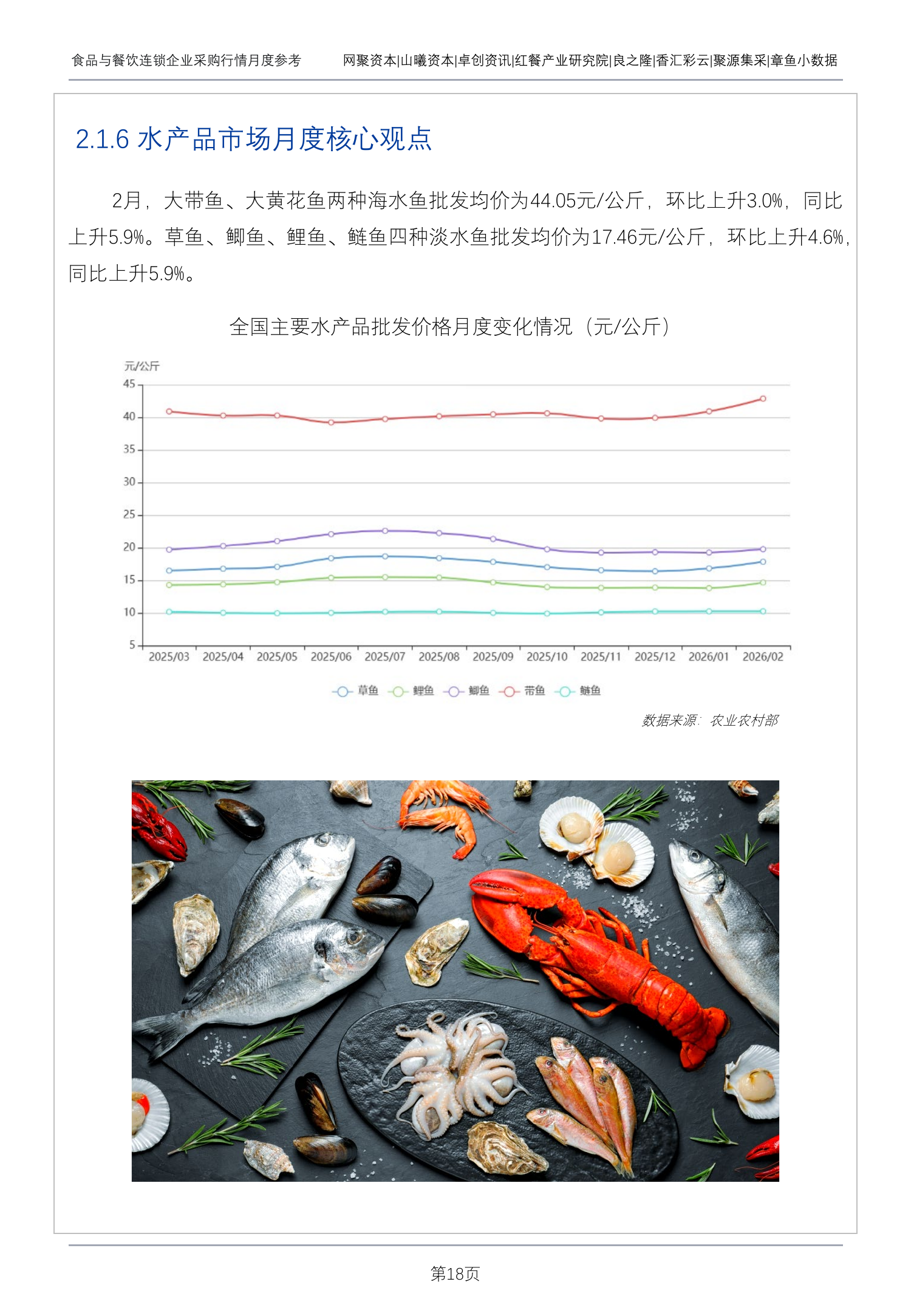 食品与餐饮连锁企业采购行情月度参考

网聚资本|山曦资本|卓创资讯|红餐产业研究院|良之隆|香汇彩云|聚源集采|章鱼小数据

2.1.6 水产品市场月度核心观点

2月，大带鱼、大黄花鱼两种海水鱼批发均价为44.05元/公斤，环比上升3.0%，同比上升5.9%。草鱼、鲫鱼、鲤鱼、鲢鱼四种淡水鱼批发均价为17.46元/公斤，环比上升4.6%，同比上升5.9%。

全国主要水产品批发价格月度变化情况（元/公斤）

元/公斤

45
40
35
30
25
20
15
10
5

2025/03 2025/04 2025/05 2025/06 2025/07 2025/08 2025/09 2025/10 2025/11 2025/12 2026/01 2026/02

草鱼 鲤鱼 鲫鱼 带鱼 鲢鱼

数据来源：农业农村部

第18页